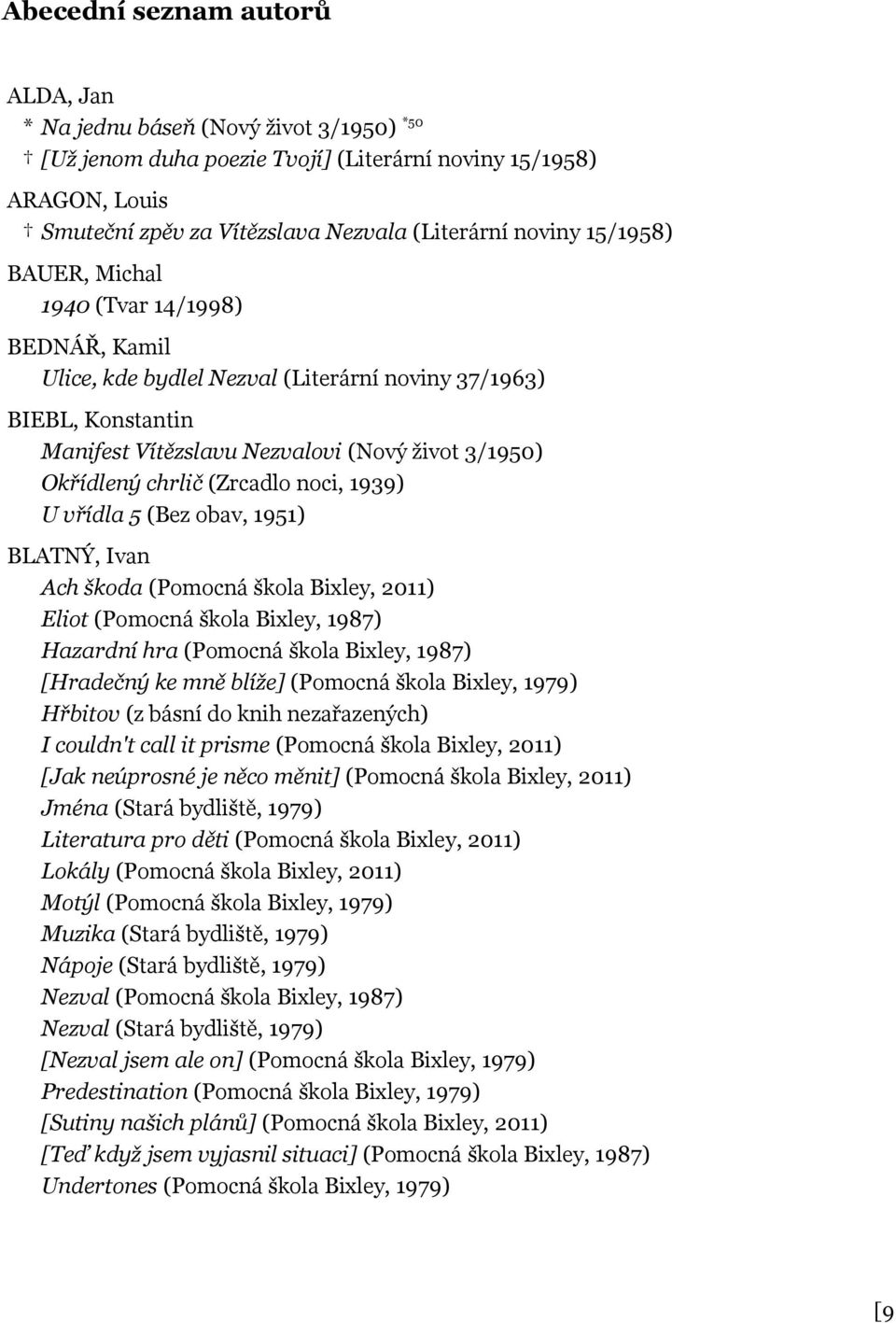 Abecední seznam autorů

ALDA, Jan

\* Na jednu báseň (Nový život 3/1950) \*50

† [Už jenom duha poezie Tvojí] (Literární noviny 15/1958)

ARAGON, Louis

† Smuteční zpěv za Vítězslava Nezvala (Literární noviny 15/1958)

BAUER, Michal

1940 (Tvar 14/1998)

BEDNÁŘ, Kamil

Ulice, kde bydlel Nezval (Literární noviny 37/1963)

BIEBL, Konstantin

Manifest Vítězslavu Nezvalovi (Nový život 3/1950)

Okřídlený chrlič (Zrcadlo noci, 1939)

U vřídla 5 (Bez obav, 1951)

BLATNÝ, Ivan

Ach škoda (Pomocná škola Bixley, 2011)

Eliot (Pomocná škola Bixley, 1987)

Hazardní hra (Pomocná škola Bixley, 1987)

[Hradečný ke mně blíže] (Pomocná škola Bixley, 1979)

Hřbitov (z básní do knih nezařazených)

I couldn't call it prisme (Pomocná škola Bixley, 2011)

[Jak neúprosné je něco měnit] (Pomocná škola Bixley, 2011)

Jména (Stará bydliště, 1979)

Literatura pro děti (Pomocná škola Bixley, 2011)

Lokály (Pomocná škola Bixley, 2011)

Motýl (Pomocná škola Bixley, 1979)

Muzika (Stará bydliště, 1979)

Nápoje (Stará bydliště, 1979)

Nezval (Pomocná škola Bixley, 1987)

Nezval (Stará bydliště, 1979)

[Nezval jsem ale on] (Pomocná škola Bixley, 1979)

Predestination (Pomocná škola Bixley, 1979)

[Sutiny našich plánů] (Pomocná škola Bixley, 2011)

[Teď když jsem vyjasnil situaci] (Pomocná škola Bixley, 1987)

Undertones (Pomocná škola Bixley, 1979)

[9